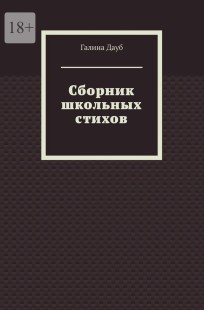 18+

Галина Дауб

Сборник школьных стихов